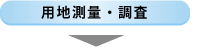 用地測量・調査